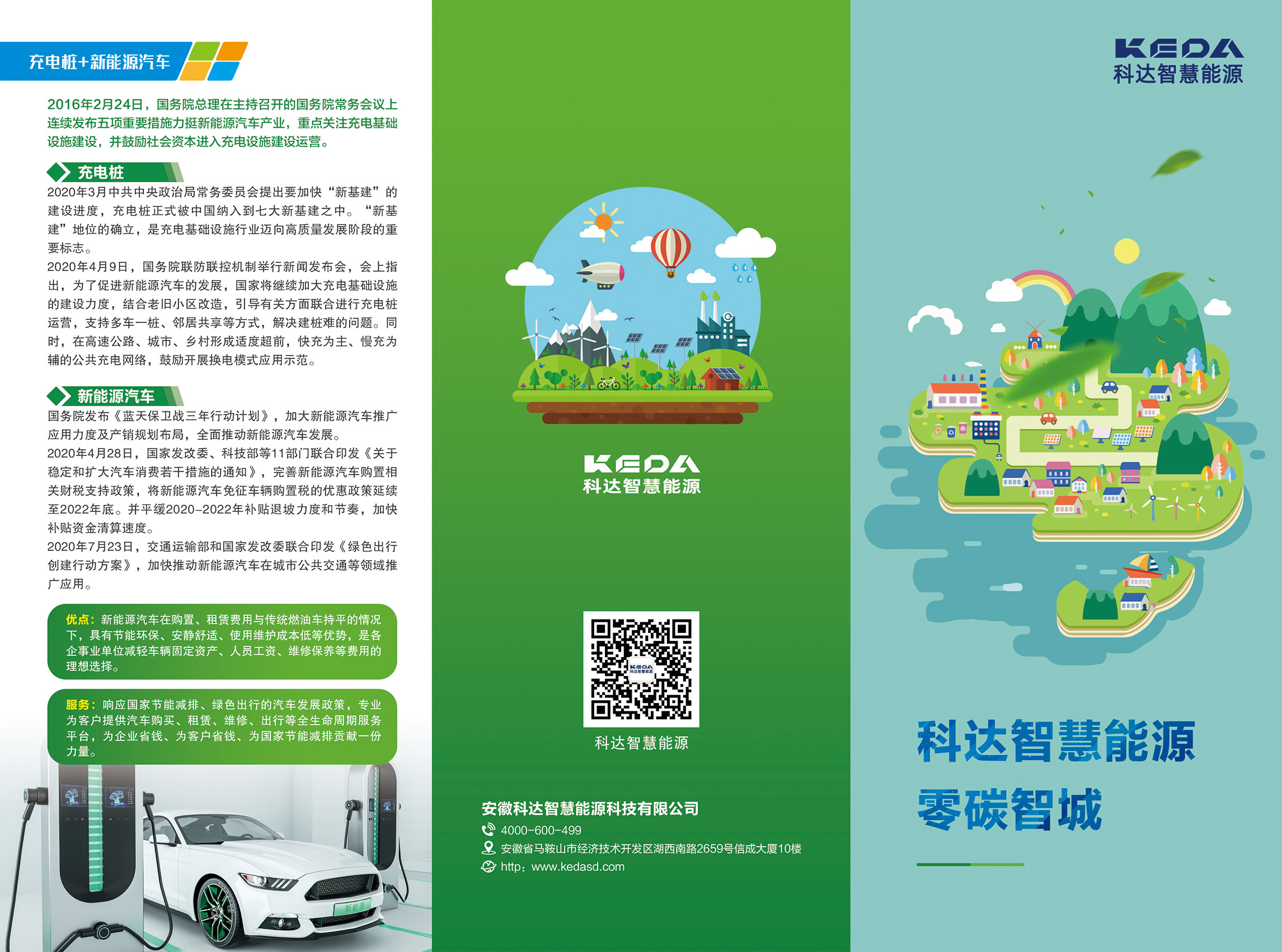 充电桩+新能源汽车

2016年2月24日，国务院总理在主持召开的国务院常务会议上连续发布五项重要措施力挺新能源汽车产业，重点关注充电基础设施建设，并鼓励社会资本进入充电设施建设运营。

充电桩

2020年3月中共中央政治局常务委员会提出要加快“新基建”的建设进度，充电桩正式被中国纳入到七大新基建之中。“新基建”地位的确立，是充电基础设施行业迈向高质量发展阶段的重要标志。

2020年4月9日，国务院联防联控机制举行新闻发布会，会上指出，为了促进新能源汽车的发展，国家将继续加大充电基础设施的建设力度，结合老旧小区改造，引导有关方面联合进行充电桩运营，支持多车一桩、邻居共享等方式，解决建桩难的问题。同时，在高速公路、城市、乡村形成适度超前，快充为主、慢充为辅的公共充电网络，鼓励开展换电模式应用示范。

新能源汽车

国务院发布《蓝天保卫战三年行动计划》，加大新能源汽车推广应用力度及产销规划布局，全面推动新能源汽车发展。

2020年4月28日，国家发改委、科技部等11部门联合印发《关于稳定和扩大汽车消费若干措施的通知》，完善新能源汽车购置相关财税支持政策，将新能源汽车免征车辆购置税的优惠政策延续至2022年底。并平缓2020-2022年补贴退坡力度和节奏，加快补贴资金清算速度。

2020年7月23日，交通运输部和国家发改委联合印发《绿色出行创建行动方案》，加快推动新能源汽车在城市公共交通等领域推广应用。

优点：新能源汽车在购置、租赁费用与传统燃油车持平的情况下，具有节能环保、安静舒适、使用维护成本低等优势，是各企事业单位减轻车辆固定资产、人员工资、维修保养等费用的理想选择。

服务：响应国家节能减排、绿色出行的汽车发展政策，专业为客户提供汽车购买、租赁、维修、出行等全生命周期服务平台，为企业省钱、为客户省钱、为国家节能减排贡献一份力量。

KEDA
科达智慧能源

科达智慧能源

安徽科达智慧能源科技有限公司
4000-600-499
安徽省马鞍山市经济技术开发区湖西南路2659号信成大厦10楼
http：www.kedasd.com

KEDA
科达智慧能源

科达智慧能源
零碳智城